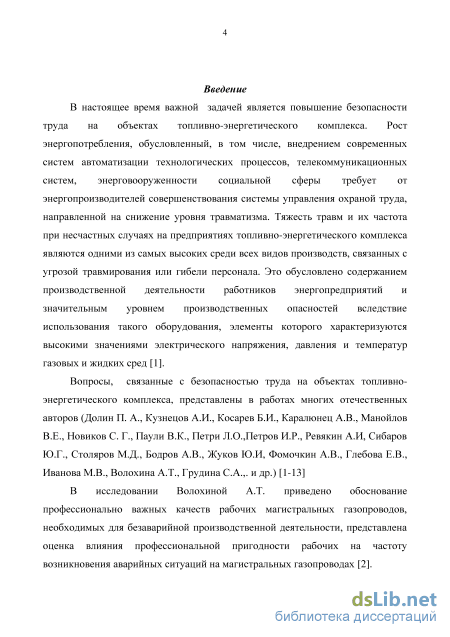 4

Введение

В настоящее время важной задачей является повышение безопасности труда на объектах топливно-энергетического комплекса. Рост энергопотребления, обусловленный, в том числе, внедрением современных систем автоматизации технологических процессов, телекоммуникационных систем, энерговооруженности социальной сферы требует от энергопроизводителей совершенствования системы управления охраной труда, направленной на снижение уровня травматизма. Тяжесть травм и их частота при несчастных случаях на предприятиях топливно-энергетического комплекса являются одними из самых высоких среди всех видов производств, связанных с угрозой травмирования или гибели персонала. Это обусловлено содержанием производственной деятельности работников энергопредприятий и значительным уровнем производственных опасностей вследствие использования такого оборудования, элементы которого характеризуются высокими значениями электрического напряжения, давления и температур газовых и жидких сред [1].

Вопросы, связанные с безопасностью труда на объектах топливно-энергетического комплекса, представлены в работах многих отечественных авторов (Долин П. А., Кузнецов А.И., Косарев Б.И., Каралюнец А.В., Манойлов В.Е., Новиков С. Г., Паули В.К., Петри Л.О.,Петров И.Р., Ревякин А.И, Сибаров Ю.Г., Столяров М.Д., Бодров А.В., Жуков Ю.И, Фомочкин А.В., Глебова Е.В., Иванова М.В., Волохина А.Т., Грудина С.А.,. и др.) [1-13]

В исследовании Волохиной А.Т. приведено обоснование профессионально важных качеств рабочих магистральных газопроводов, необходимых для безаварийной производственной деятельности, представлена оценка влияния профессиональной пригодности рабочих на частоту возникновения аварийных ситуаций на магистральных газопроводах [2].

dsLib.net
библиотека диссертаций